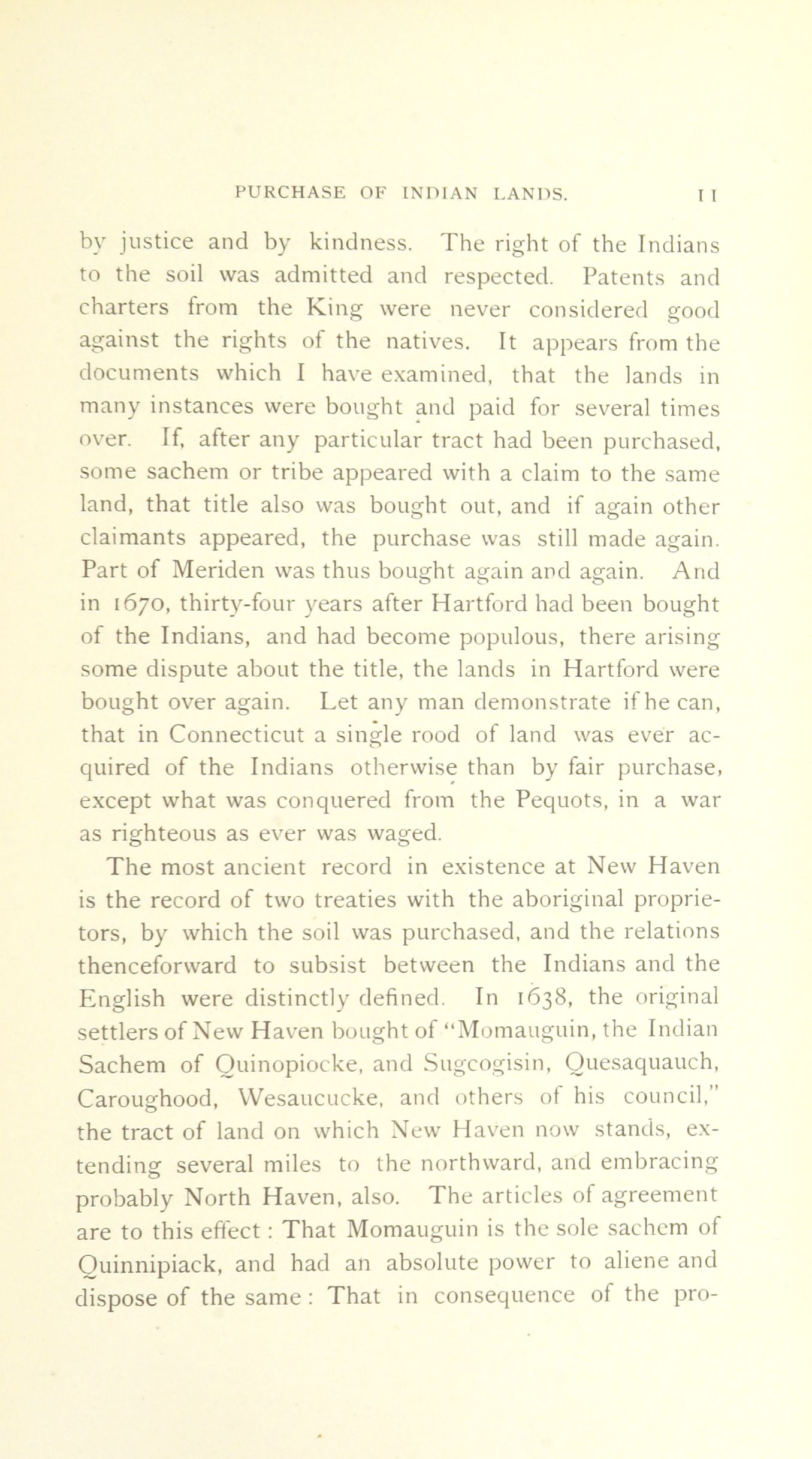 PURCHASE OF INDIAN LANDS. 11

by justice and by kindness. The right of the Indians to the soil was admitted and respected. Patents and charters from the King were never considered good against the rights of the natives. It appears from the documents which I have examined, that the lands in many instances were bought and paid for several times over. If, after any particular tract had been purchased, some sachem or tribe appeared with a claim to the same land, that title also was bought out, and if again other claimants appeared, the purchase was still made again. Part of Meriden was thus bought again and again. And in 1670, thirty-four years after Hartford had been bought of the Indians, and had become populous, there arising some dispute about the title, the lands in Hartford were bought over again. Let any man demonstrate if he can, that in Connecticut a single rood of land was ever acquired of the Indians otherwise than by fair purchase, except what was conquered from the Pequots, in a war as righteous as ever was waged.

The most ancient record in existence at New Haven is the record of two treaties with the aboriginal proprietors, by which the soil was purchased, and the relations thenceforward to subsist between the Indians and the English were distinctly defined. In 1638, the original settlers of New Haven bought of "Momauguin, the Indian Sachem of Quinopiocke, and Sugcogisin, Quesaquauch, Caroughood, Wesaucucke, and others of his council," the tract of land on which New Haven now stands, extending several miles to the northward, and embracing probably North Haven, also. The articles of agreement are to this effect: That Momauguin is the sole sachem of Quinnipiack, and had an absolute power to aliene and dispose of the same: That in consequence of the pro-